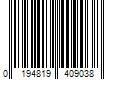 0 194819 409038